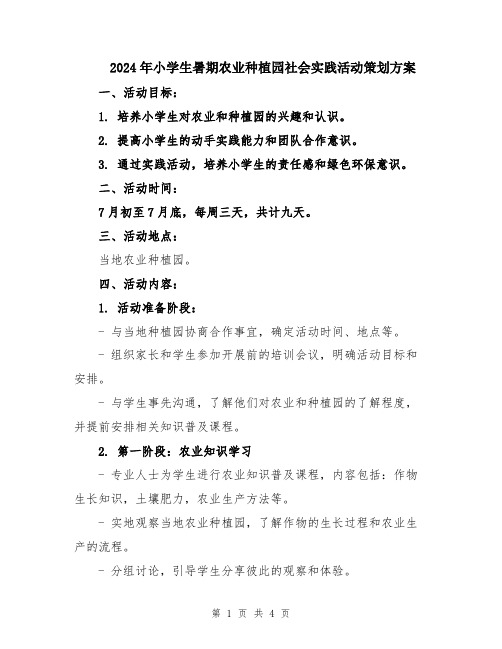 2024年小学生暑期农业种植园社会实践活动策划方案

一、活动目标：

1. 培养小学生对农业和种植园的兴趣和认识。

2. 提高小学生的动手实践能力和团队合作意识。

3. 通过实践活动，培养小学生的责任感和绿色环保意识。

二、活动时间：

7月初至7月底，每周三天，共计九天。

三、活动地点：

当地农业种植园。

四、活动内容：

1. 活动准备阶段：

- 与当地种植园协商合作事宜，确定活动时间、地点等。

- 组织家长和学生参加开展前的培训会议，明确活动目标和安排。

- 与学生事先沟通，了解他们对农业和种植园的了解程度，并提前安排相关知识普及课程。

2. 第一阶段：农业知识学习

- 专业人士为学生进行农业知识普及课程，内容包括：作物生长知识，土壤肥力，农业生产方法等。

- 实地观察当地农业种植园，了解作物的生长过程和农业生产的流程。

- 分组讨论，引导学生分享彼此的观察和体验。

第 1 页 共 4 页